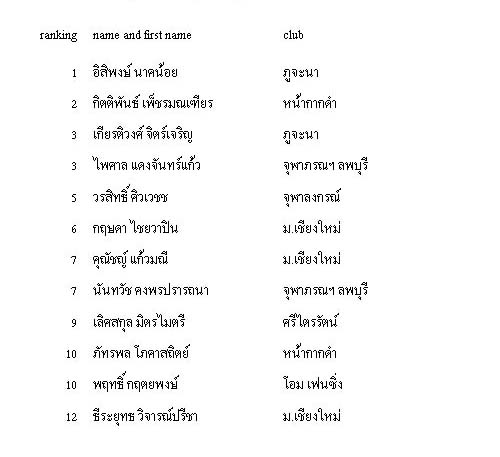 | ranking | name and first name | club |
|---|---|---|
| 1 | อิสิพงษ์ นาคน้อย | ภูจะนา |
| 2 | กิตติพันธ์ เพ็ชรมณเฑียร | หน้ากากดำ |
| 3 | เกียรติวงศ์ จิตร์เจริญ | ภูจะนา |
| 3 | ไพศาล แดงจันทร์แก้ว | จุฬาภรณฯ ลพบุรี |
| 5 | วรสิทธิ์ ศิวเวชช | จุฬาลงกรณ์ |
| 6 | กฤษดา ไชยวาปิน | ม.เชียงใหม่ |
| 7 | คุณัชญ์ แก้วมณี | ม.เชียงใหม่ |
| 7 | นันทวัช คงพรปรารถนา | จุฬาภรณฯ ลพบุรี |
| 9 | เลิศสกุล มิตรไมตรี | ศรีไตรรัตน์ |
| 10 | ภัทรพล โภคาสถิตย์ | หน้ากากดำ |
| 10 | พฤทธิ์ กฤตยพงษ์ | โอม เฟนซิ่ง |
| 12 | ธีระยุทธ วิจารณ์ปรีชา | ม.เชียงใหม่ |